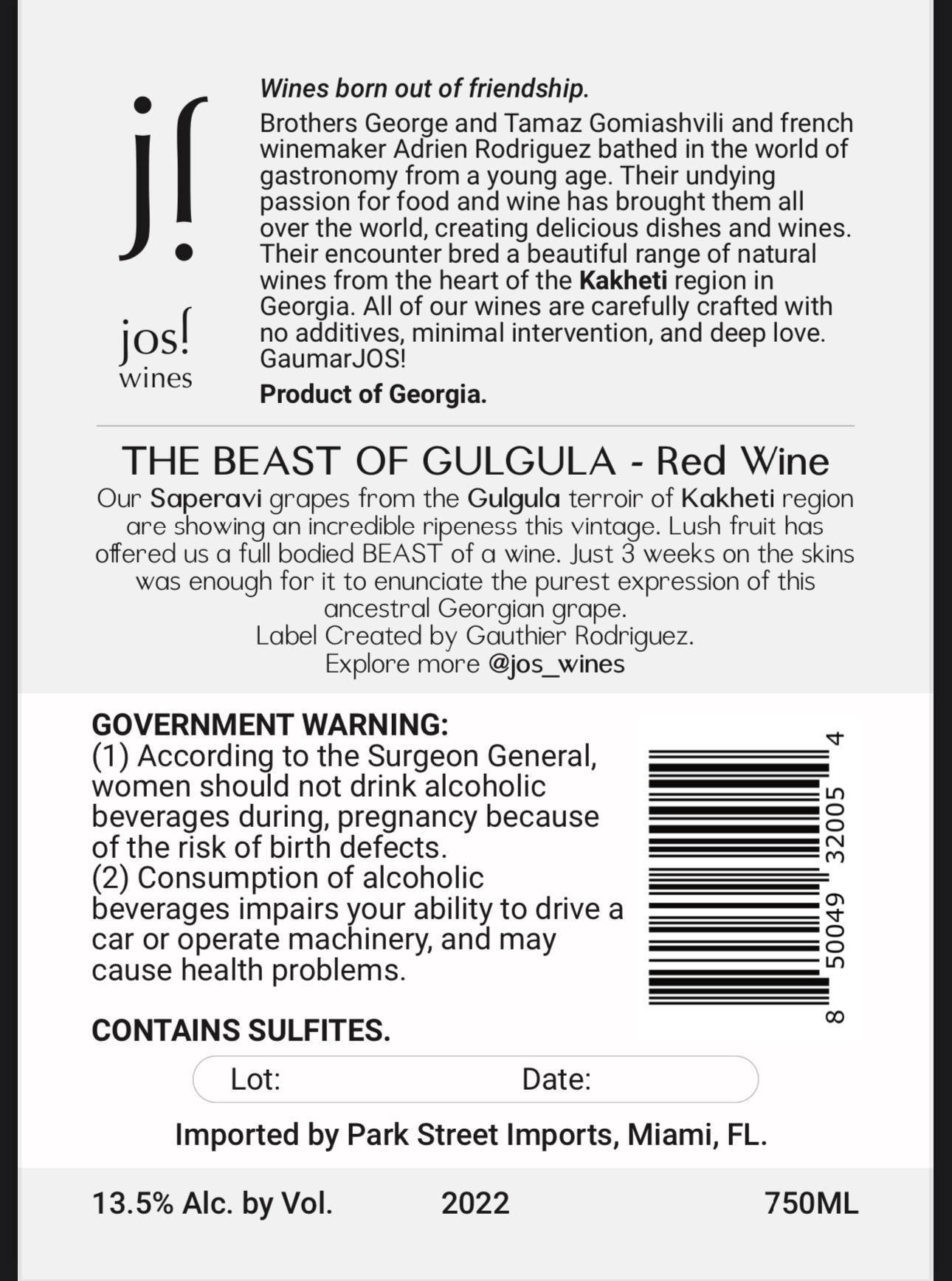 j!

jos!
wines

Wines born out of friendship.

Brothers George and Tamaz Gomiashvili and french winemaker Adrien Rodriguez bathed in the world of gastronomy from a young age. Their undying passion for food and wine has brought them all over the world, creating delicious dishes and wines. Their encounter bred a beautiful range of natural wines from the heart of the Kakheti region in Georgia. All of our wines are carefully crafted with no additives, minimal intervention, and deep love. GaumarJOS!

Product of Georgia.

THE BEAST OF GULGULA - Red Wine

Our Saperavi grapes from the Gulgula terroir of Kakheti region are showing an incredible ripeness this vintage. Lush fruit has offered us a full bodied BEAST of a wine. Just 3 weeks on the skins was enough for it to enunciate the purest expression of this ancestral Georgian grape.
Label Created by Gauthier Rodriguez.
Explore more @jos_wines

GOVERNMENT WARNING:
(1) According to the Surgeon General, women should not drink alcoholic beverages during, pregnancy because of the risk of birth defects.
(2) Consumption of alcoholic beverages impairs your ability to drive a car or operate machinery, and may cause health problems.

CONTAINS SULFITES.

8 50049 32005 4

Lot: Date:

Imported by Park Street Imports, Miami, FL.

13.5% Alc. by Vol. 2022 750ML